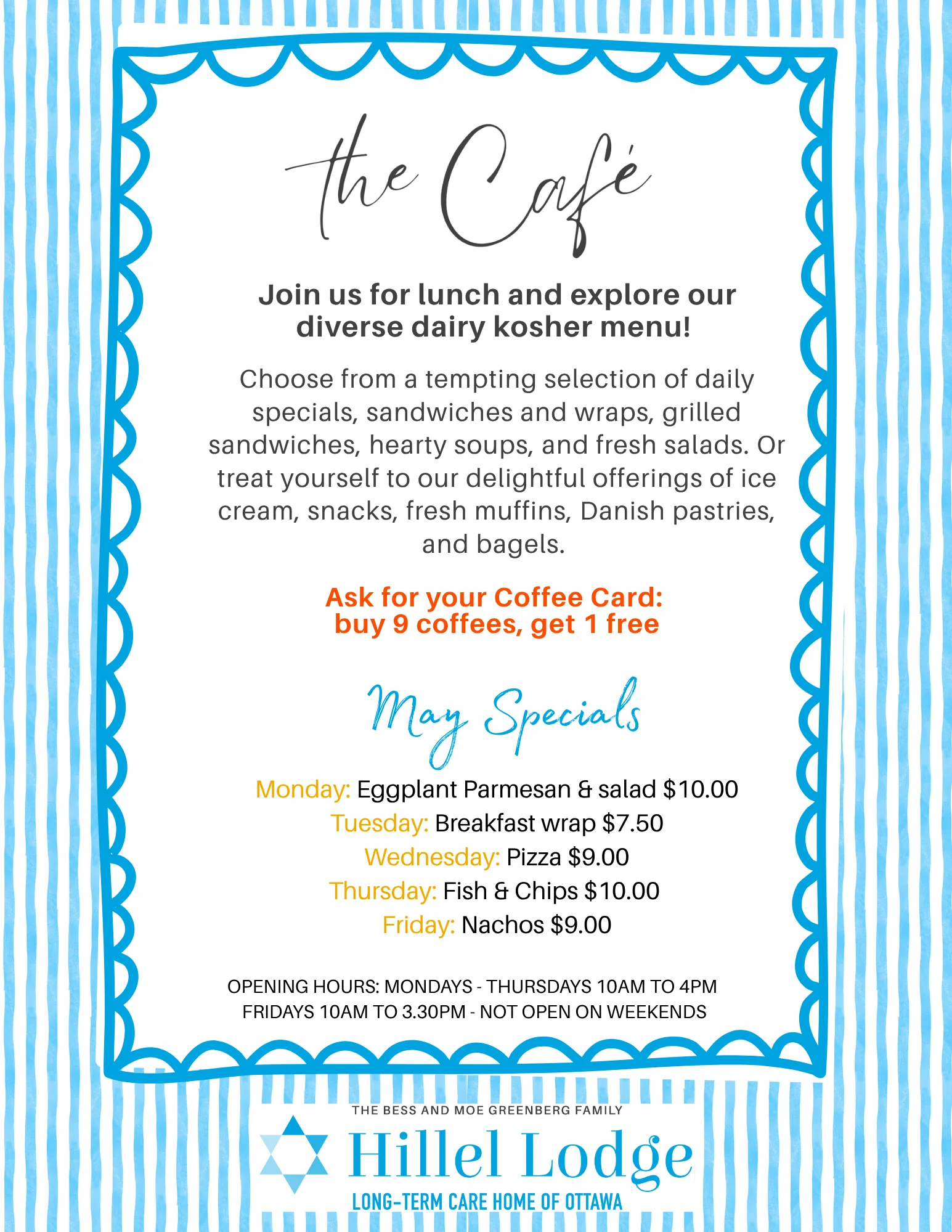 the Café

Join us for lunch and explore our diverse dairy kosher menu!

Choose from a tempting selection of daily specials, sandwiches and wraps, grilled sandwiches, hearty soups, and fresh salads. Or treat yourself to our delightful offerings of ice cream, snacks, fresh muffins, Danish pastries, and bagels.

Ask for your Coffee Card:
buy 9 coffees, get 1 free

May Specials

Monday: Eggplant Parmesan & salad $10.00
Tuesday: Breakfast wrap $7.50
Wednesday: Pizza $9.00
Thursday: Fish & Chips $10.00
Friday: Nachos $9.00

OPENING HOURS: MONDAYS - THURSDAYS 10AM TO 4PM
FRIDAYS 10AM TO 3.30PM - NOT OPEN ON WEEKENDS

THE BESS AND MOE GREENBERG FAMILY
Hillel Lodge
LONG-TERM CARE HOME OF OTTAWA